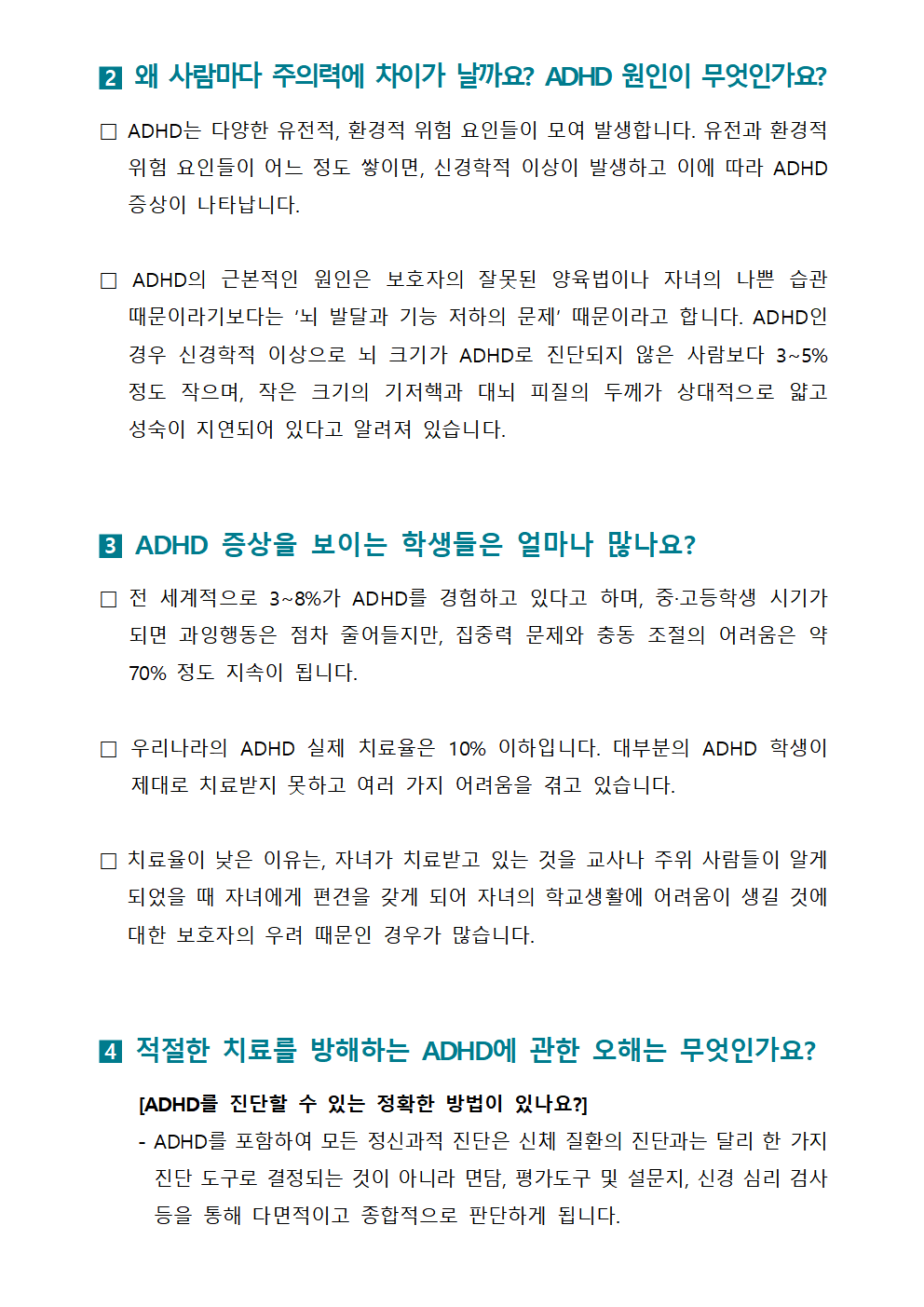 2 왜 사람마다 주의력에 차이가 날까요? ADHD 원인이 무엇인가요?

□ ADHD는 다양한 유전적, 환경적 위험 요인들이 모여 발생합니다. 유전과 환경적 위험 요인들이 어느 정도 쌓이면, 신경학적 이상이 발생하고 이에 따라 ADHD 증상이 나타납니다.

□ ADHD의 근본적인 원인은 보호자의 잘못된 양육법이나 자녀의 나쁜 습관 때문이라기보다는 '뇌 발달과 기능 저하의 문제' 때문이라고 합니다. ADHD인 경우 신경학적 이상으로 뇌 크기가 ADHD로 진단되지 않은 사람보다 3~5% 정도 작으며, 작은 크기의 기저핵과 대뇌 피질의 두께가 상대적으로 얇고 성숙이 지연되어 있다고 알려져 있습니다.

3 ADHD 증상을 보이는 학생들은 얼마나 많나요?

□ 전 세계적으로 3~8%가 ADHD를 경험하고 있다고 하며, 중·고등학생 시기가 되면 과잉행동은 점차 줄어들지만, 집중력 문제와 충동 조절의 어려움은 약 70% 정도 지속이 됩니다.

□ 우리나라의 ADHD 실제 치료율은 10% 이하입니다. 대부분의 ADHD 학생이 제대로 치료받지 못하고 여러 가지 어려움을 겪고 있습니다.

□ 치료율이 낮은 이유는, 자녀가 치료받고 있는 것을 교사나 주위 사람들이 알게 되었을 때 자녀에게 편견을 갖게 되어 자녀의 학교생활에 어려움이 생길 것에 대한 보호자의 우려 때문인 경우가 많습니다.

4 적절한 치료를 방해하는 ADHD에 관한 오해는 무엇인가요?

[ADHD를 진단할 수 있는 정확한 방법이 있나요?]

- ADHD를 포함하여 모든 정신과적 진단은 신체 질환의 진단과는 달리 한 가지 진단 도구로 결정되는 것이 아니라 면담, 평가도구 및 설문지, 신경 심리 검사 등을 통해 다면적이고 종합적으로 판단하게 됩니다.